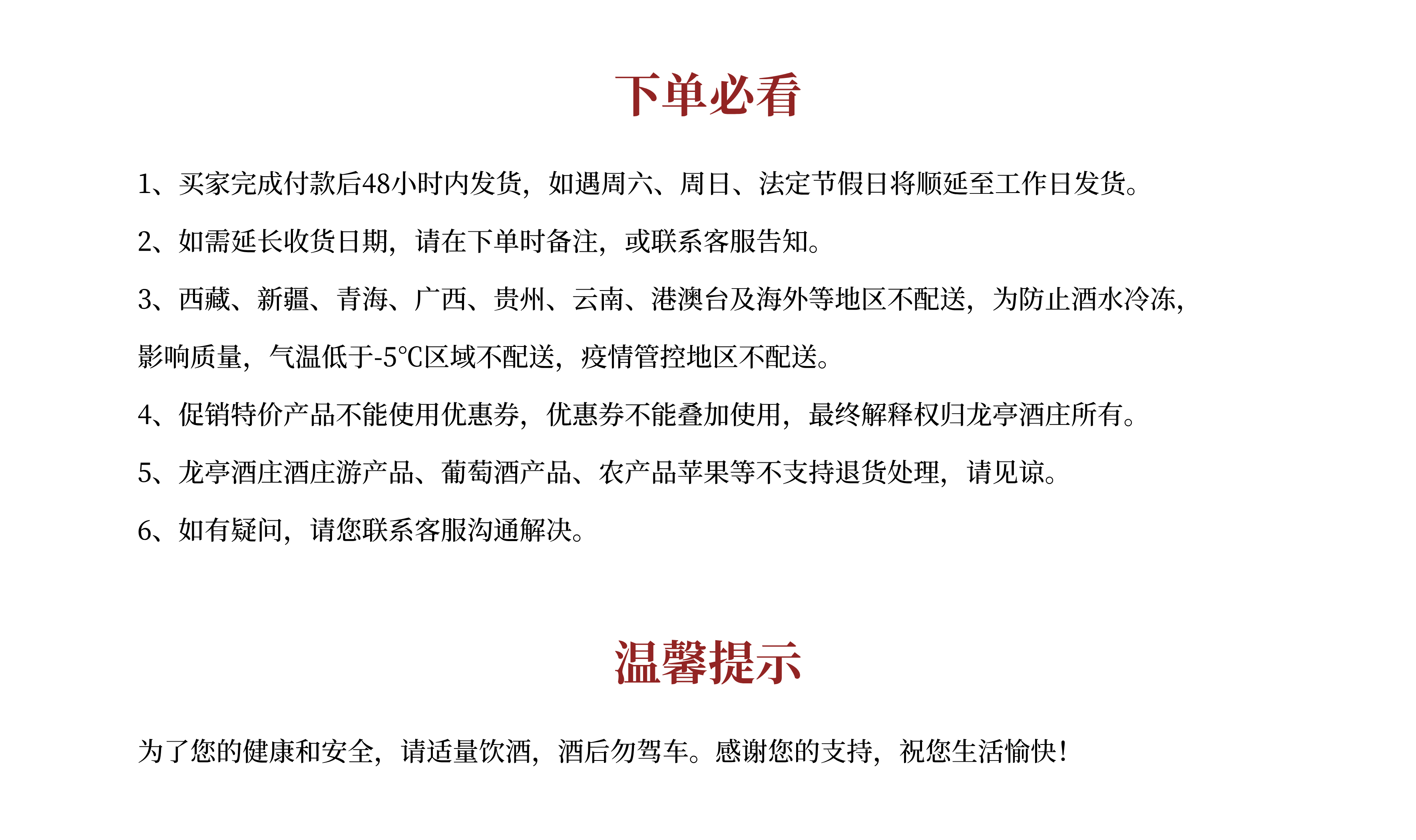 下单必看

1、买家完成付款后48小时内发货，如遇周六、周日、法定节假日将顺延至工作日发货。

2、如需延长收货日期，请在下单时备注，或联系客服告知。

3、西藏、新疆、青海、广西、贵州、云南、港澳台及海外等地区不配送，为防止酒水冷冻，影响质量，气温低于-5℃区域不配送，疫情管控地区不配送。

4、促销特价产品不能使用优惠券，优惠券不能叠加使用，最终解释权归龙亭酒庄所有。

5、龙亭酒庄酒庄游产品、葡萄酒产品、农产品苹果等不支持退货处理，请见谅。

6、如有疑问，请您联系客服沟通解决。

温馨提示

为了您的健康和安全，请适量饮酒，酒后勿驾车。感谢您的支持，祝您生活愉快！